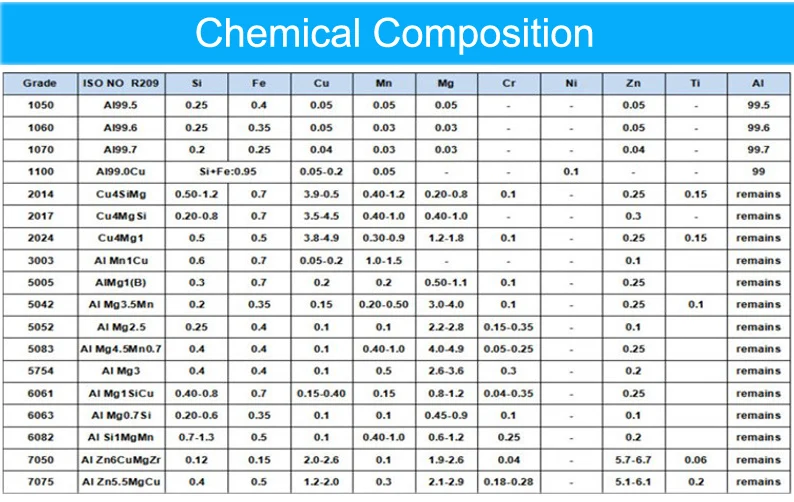 Chemical Composition

| Grade | ISO NO R209 | Si | Fe | Cu | Mn | Mg | Cr | Ni | Zn | Ti | Al |
|---|---|---|---|---|---|---|---|---|---|---|---|
| 1050 | Al99.5 | 0.25 | 0.4 | 0.05 | 0.05 | 0.05 | - | - | 0.05 | - | 99.5 |
| 1060 | Al99.6 | 0.25 | 0.35 | 0.05 | 0.03 | 0.03 | - | - | 0.05 | - | 99.6 |
| 1070 | Al99.7 | 0.2 | 0.25 | 0.04 | 0.03 | 0.03 | - | - | 0.04 | - | 99.7 |
| 1100 | Al99.0Cu | Si+Fe:0.95 | | 0.05-0.2 | 0.05 | - | - | 0.1 | - | - | 99 |
| 2014 | Cu4SiMg | 0.50-1.2 | 0.7 | 3.9-0.5 | 0.40-1.2 | 0.20-0.8 | 0.1 | - | 0.25 | 0.15 | remains |
| 2017 | Cu4MgSi | 0.20-0.8 | 0.7 | 3.5-4.5 | 0.40-1.0 | 0.40-1.0 | - | - | 0.3 | - | remains |
| 2024 | Cu4Mg1 | 0.5 | 0.5 | 3.8-4.9 | 0.30-0.9 | 1.2-1.8 | 0.1 | - | 0.25 | 0.15 | remains |
| 3003 | Al Mn1Cu | 0.6 | 0.7 | 0.05-0.2 | 1.0-1.5 | - | - | - | 0.1 | | remains |
| 5005 | AlMg1(B) | 0.3 | 0.7 | 0.2 | 0.2 | 0.50-1.1 | 0.1 | - | 0.25 | | remains |
| 5042 | Al Mg3.5Mn | 0.2 | 0.35 | 0.15 | 0.20-0.50 | 3.0-4.0 | 0.1 | - | 0.25 | 0.1 | remains |
| 5052 | Al Mg2.5 | 0.25 | 0.4 | 0.1 | 0.1 | 2.2-2.8 | 0.15-0.35 | - | 0.1 | | remains |
| 5083 | Al Mg4.5Mn0.7 | 0.4 | 0.4 | 0.1 | 0.40-1.0 | 4.0-4.9 | 0.05-0.25 | - | 0.25 | | remains |
| 5754 | Al Mg3 | 0.4 | 0.4 | 0.1 | 0.5 | 2.6-3.6 | 0.3 | - | 0.2 | | remains |
| 6061 | Al Mg1SiCu | 0.40-0.8 | 0.7 | 0.15-0.40 | 0.15 | 0.8-1.2 | 0.04-0.35 | - | 0.25 | | remains |
| 6063 | Al Mg0.7Si | 0.20-0.6 | 0.35 | 0.1 | 0.1 | 0.45-0.9 | 0.1 | - | 0.1 | | remains |
| 6082 | Al Si1MgMn | 0.7-1.3 | 0.5 | 0.1 | 0.40-1.0 | 0.6-1.2 | 0.25 | - | 0.2 | | remains |
| 7050 | Al Zn6CuMgZr | 0.12 | 0.15 | 2.0-2.6 | 0.1 | 1.9-2.6 | 0.04 | - | 5.7-6.7 | 0.06 | remains |
| 7075 | Al Zn5.5MgCu | 0.4 | 0.5 | 1.2-2.0 | 0.3 | 2.1-2.9 | 0.18-0.28 | - | 5.1-6.1 | 0.2 | remains |